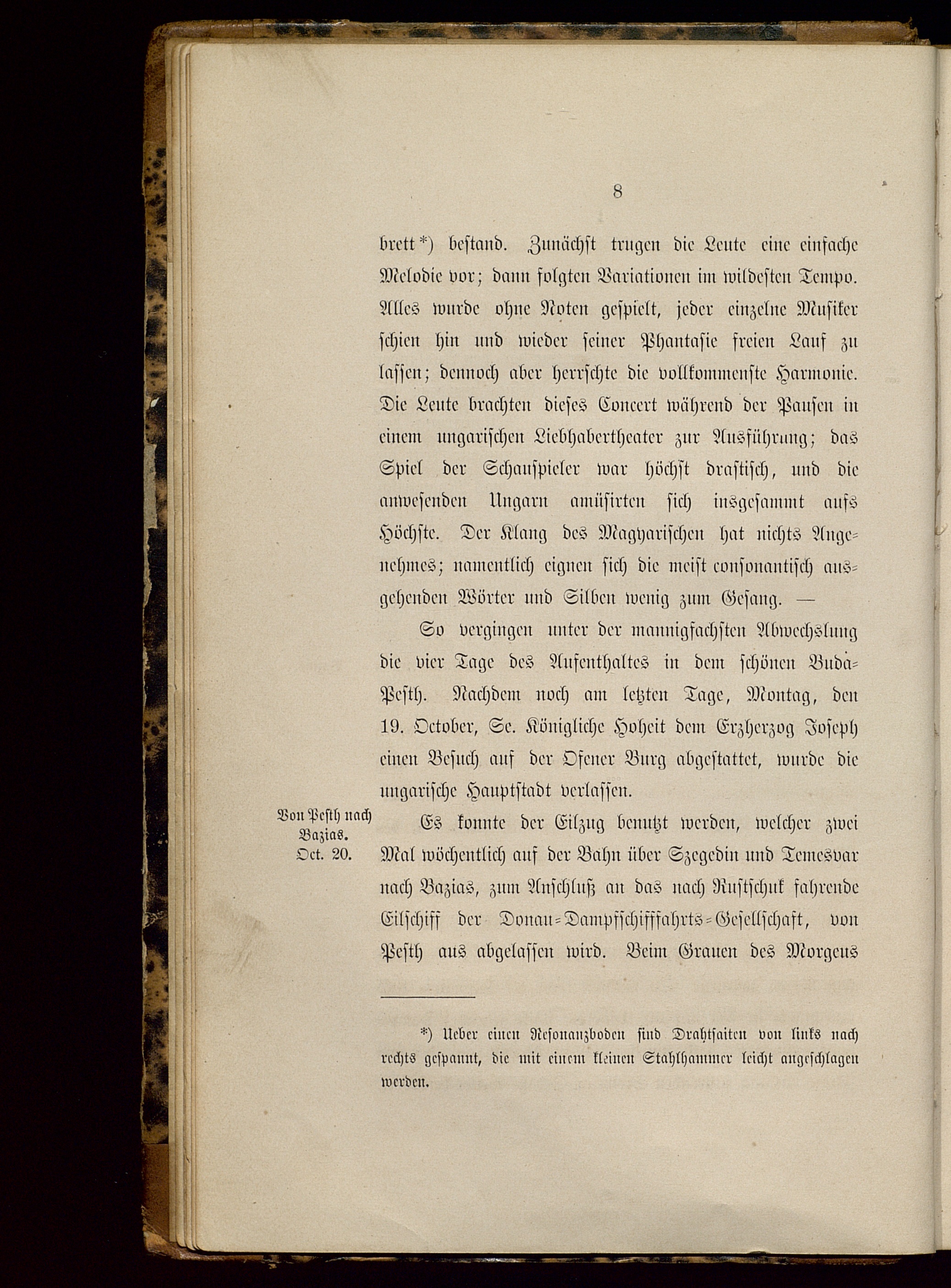 8

brett*) bestand. Zunächst trugen die Leute eine einfache Melodie vor; dann folgten Variationen im wildesten Tempo. Alles wurde ohne Noten gespielt, jeder einzelne Musiker schien hin und wieder seiner Phantasie freien Lauf zu lassen; dennoch aber herrschte die vollkommenste Harmonie. Die Leute brachten dieses Concert während der Pausen in einem ungarischen Liebhabertheater zur Ausführung; das Spiel der Schauspieler war höchst drastisch, und die anwesenden Ungarn amüsirten sich insgesammt aufs Höchste. Der Klang des Magyarischen hat nichts Angenehmes; namentlich eignen sich die meist consonantisch ausgehenden Wörter und Silben wenig zum Gesang. —

So vergingen unter der mannigfachsten Abwechslung die vier Tage des Aufenthaltes in dem schönen Buda-Pesth. Nachdem noch am letzten Tage, Montag, den 19. October, Se. Königliche Hoheit dem Erzherzog Joseph einen Besuch auf der Ofener Burg abgestattet, wurde die ungarische Hauptstadt verlassen.

Von Pesth nach Bazias. Oct. 20.

Es konnte der Eilzug benutzt werden, welcher zwei Mal wöchentlich auf der Bahn über Szegedin und Temesvar nach Bazias, zum Anschluß an das nach Rustschuk fahrende Eilschiff der Donau-Dampfschifffahrts-Gesellschaft, von Pesth aus abgelassen wird. Beim Grauen des Morgens

*) Ueber einen Resonanzboden sind Drahtsaiten von links nach rechts gespannt, die mit einem kleinen Stahlhammer leicht angeschlagen werden.